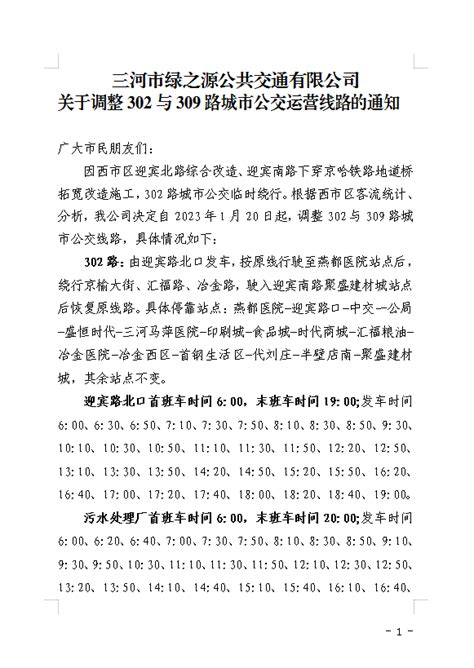 三河市绿之源公共交通有限公司
关于调整 302 与 309 路城市公交运营线路的通知

广大市民朋友们：

因西市区迎宾北路综合改造、迎宾南路下穿京哈铁路地道桥拓宽改造施工，302 路城市公交临时绕行。根据西市区客流统计、分析，我公司决定自 2023 年 1 月 20 日起，调整 302 与 309 路城市公交线路，具体情况如下：

302 路：由迎宾路北口发车，按原线行驶至燕都医院站点后，绕行京榆大街、汇福路、冶金路，驶入迎宾南路聚盛建材城站点后恢复原线路。具体停靠站点：燕都医院-迎宾路口-中交一公局-盛恒时代-三河马萍医院-印刷城-食品城-时代商城-汇福粮油-冶金医院-冶金西区-首钢生活区-代刘庄-半壁店南-聚盛建材城，其余站点不变。

迎宾路北口首班车时间 6:00，末班车时间 19:00;发车时间 6:00、6:30、6:50、7:10、7:30、7:50、8:10、8:30、8:50、9:30、10:10、10:30、10:50、11:10、11:30、11:50、12:20、12:50、13:10、13:30、13:50、14:20、14:50、15:20、15:50、16:20、16:40、17:00、17:20、17:40、18:00、18:20、18:40、19:00。

污水处理厂首班车时间 6:00，末班车时间 20:00;发车时间 6:00、6:20、6:40、7:00、7:30、7:50、8:10、8:30、8:50、9:10、9:30、9:50、10:30、11:10、11:30、11:50、12:10、12:30、12:50、13:20、13:50、14:10、14:40、15:10、15:40、16:10、16:40、

- 1 -